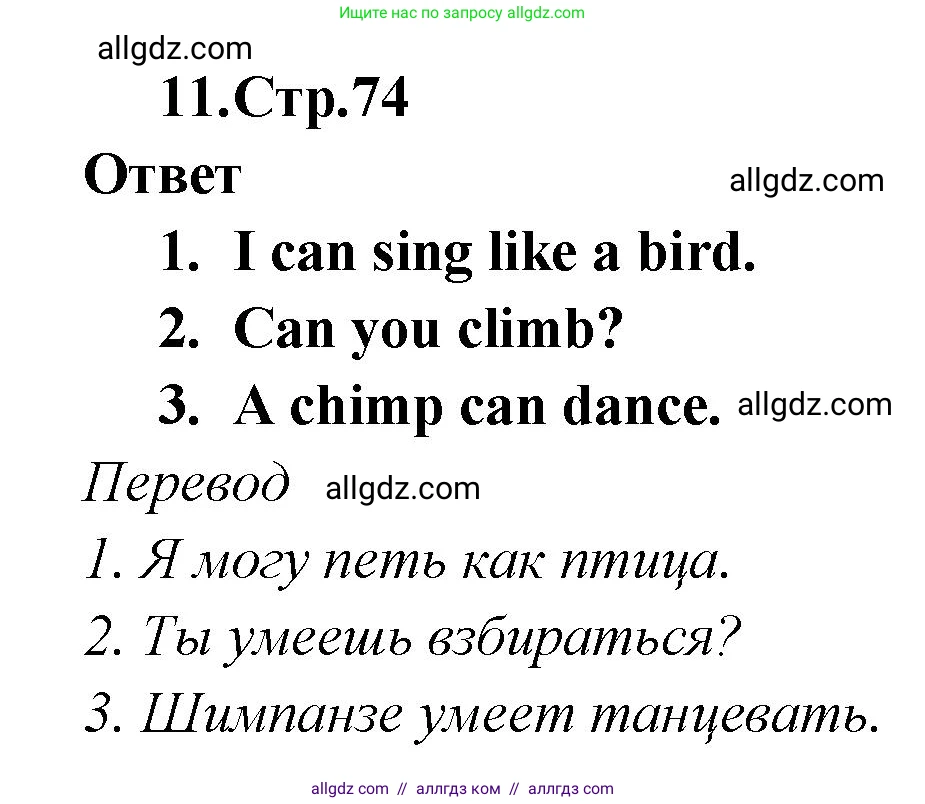 Ищите нас по запросу allgdz.com

allgdz.com

11.Стр.74

Ответ

allgdz.com

1. I can sing like a bird.
2. Can you climb?
3. A chimp can dance.

allgdz.com

Перевод

allgdz.com

1. Я могу петь как птица.
2. Ты умеешь взбираться?
3. Шимпанзе умеет танцевать.

allgdz com // аллгдз ком // аллгдз com